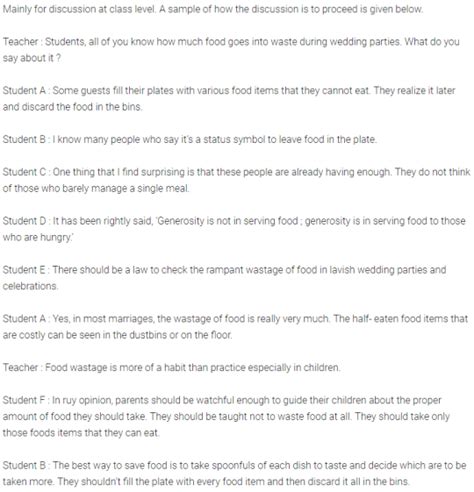 Mainly for discussion at class level. A sample of how the discussion is to proceed is given below.

Teacher : Students, all of you know how much food goes into waste during wedding parties. What do you say about it ?

Student A : Some guests fill their plates with various food items that they cannot eat. They realize it later and discard the food in the bins.

Student B : I know many people who say it's a status symbol to leave food in the plate.

Student C : One thing that I find surprising is that these people are already having enough. They do not think of those who barely manage a single meal.

Student D : It has been rightly said, 'Generosity is not in serving food ; generosity is in serving food to those who are hungry.'

Student E : There should be a law to check the rampant wastage of food in lavish wedding parties and celebrations.

Student A : Yes, in most marriages, the wastage of food is really very much. The half- eaten food items that are costly can be seen in the dustbins or on the floor.

Teacher : Food wastage is more of a habit than practice especially in children.

Student F : In ruy opinion, parents should be watchful enough to guide their children about the proper amount of food they should take. They should be taught not to waste food at all. They should take only those foods items that they can eat.

Student B : The best way to save food is to take spoonfuls of each dish to taste and decide which are to be taken more. They shouldn't fill the plate with every food item and then discard it all in the bins.